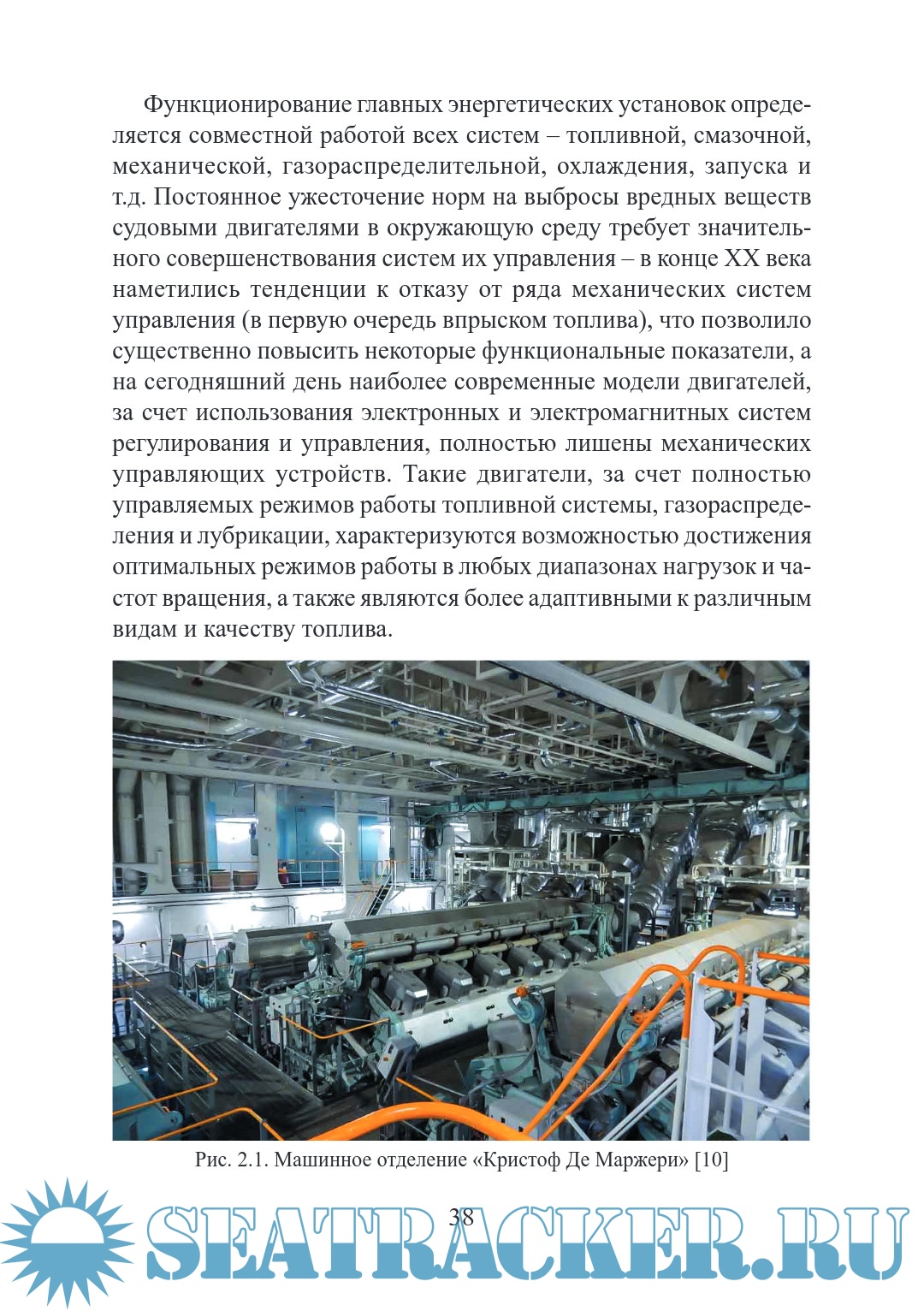 Функционирование главных энергетических установок определяется совместной работой всех систем – топливной, смазочной, механической, газораспределительной, охлаждения, запуска и т.д. Постоянное ужесточение норм на выбросы вредных веществ судовыми двигателями в окружающую среду требует значительного совершенствования систем их управления – в конце XX века наметились тенденции к отказу от ряда механических систем управления (в первую очередь впрыском топлива), что позволило существенно повысить некоторые функциональные показатели, а на сегодняшний день наиболее современные модели двигателей, за счет использования электронных и электромагнитных систем регулирования и управления, полностью лишены механических управляющих устройств. Такие двигатели, за счет полностью управляемых режимов работы топливной системы, газораспределения и лубрикации, характеризуются возможностью достижения оптимальных режимов работы в любых диапазонах нагрузок и частот вращения, а также являются более адаптивными к различным видам и качеству топлива.

Рис. 2.1. Машинное отделение «Кристоф Де Маржери» [10]

38

SEATRACKER.RU